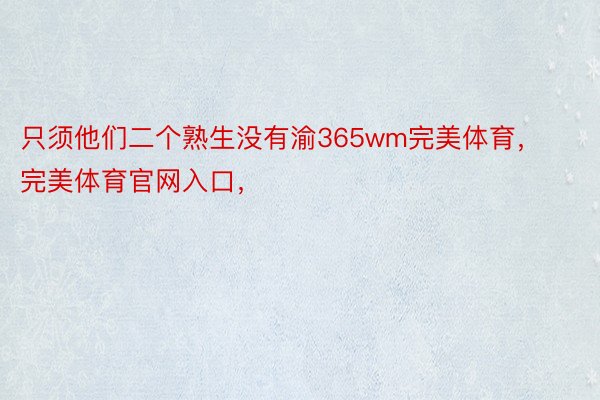 只须他们二个熟生没有渝365wm完美体育，完美体育官网入口，